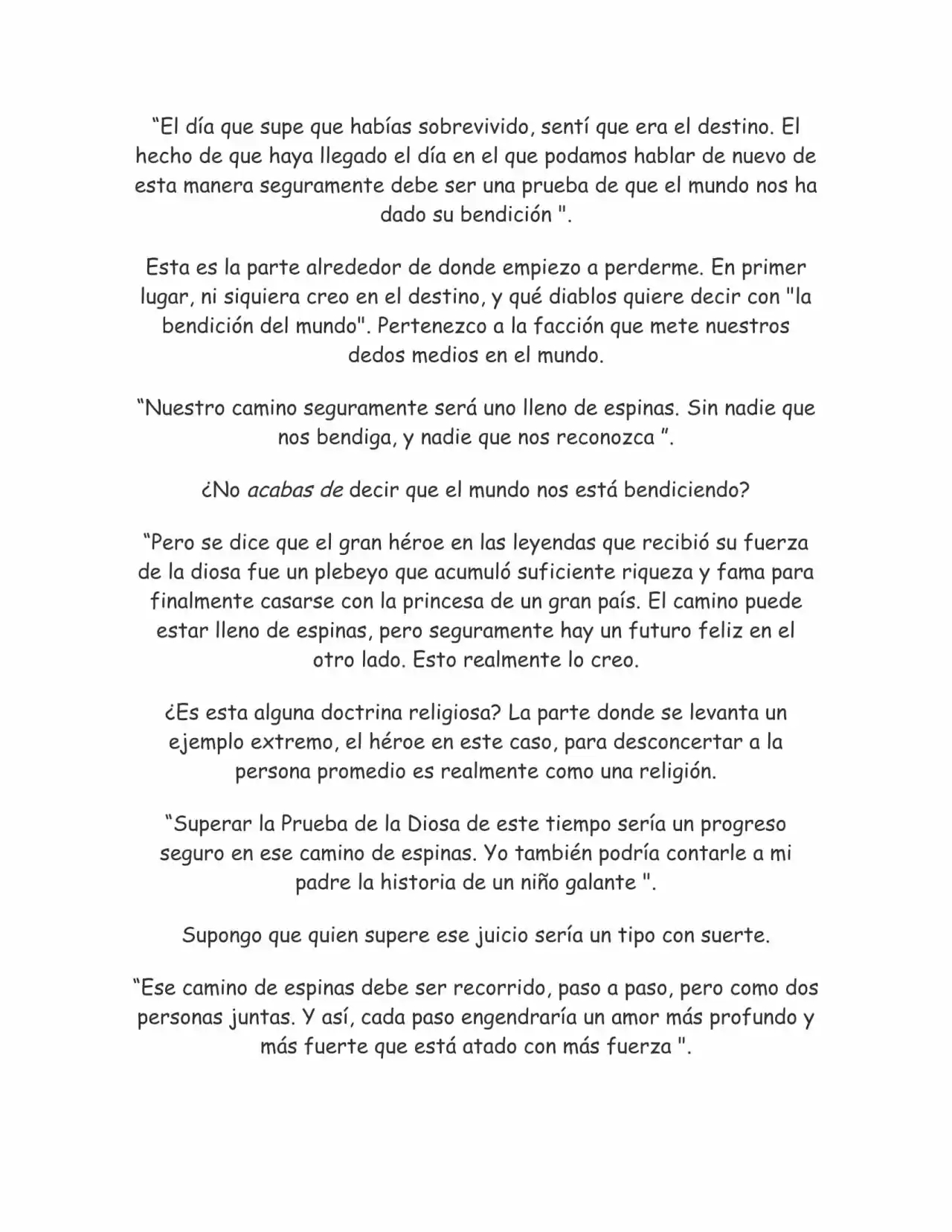 “El día que supe que habías sobrevivido, sentí que era el destino. El hecho de que haya llegado el día en el que podamos hablar de nuevo de esta manera seguramente debe ser una prueba de que el mundo nos ha dado su bendición ".

Esta es la parte alrededor de donde empiezo a perderme. En primer lugar, ni siquiera creo en el destino, y qué diablos quiere decir con "la bendición del mundo". Pertenezco a la facción que mete nuestros dedos medios en el mundo.

“Nuestro camino seguramente será uno lleno de espinas. Sin nadie que nos bendiga, y nadie que nos reconozca ”.

¿No acabas de decir que el mundo nos está bendiciendo?

“Pero se dice que el gran héroe en las leyendas que recibió su fuerza de la diosa fue un plebeyo que acumuló suficiente riqueza y fama para finalmente casarse con la princesa de un gran país. El camino puede estar lleno de espinas, pero seguramente hay un futuro feliz en el otro lado. Esto realmente lo creo.

¿Es esta alguna doctrina religiosa? La parte donde se levanta un ejemplo extremo, el héroe en este caso, para desconcertar a la persona promedio es realmente como una religión.

“Superar la Prueba de la Diosa de este tiempo sería un progreso seguro en ese camino de espinas. Yo también podría contarle a mi padre la historia de un niño galante ".

Supongo que quien supere ese juicio sería un tipo con suerte.

“Ese camino de espinas debe ser recorrido, paso a paso, pero como dos personas juntas. Y así, cada paso engendraría un amor más profundo y más fuerte que está atado con más fuerza ".